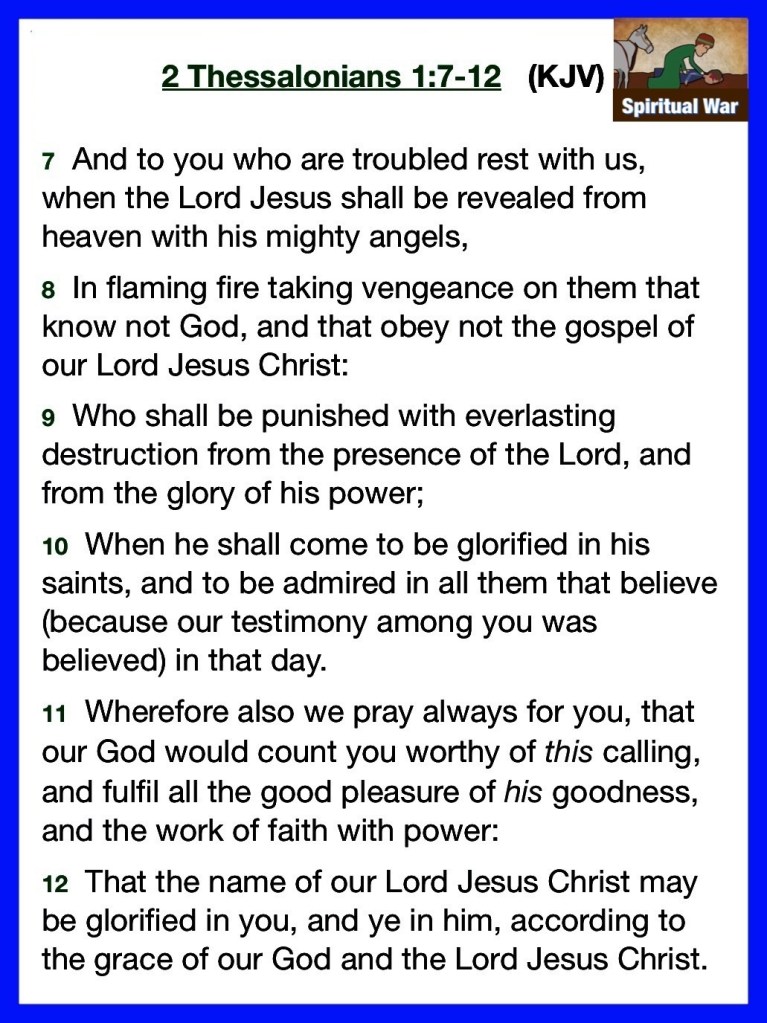 2 Thessalonians 1:7-12 (KJV)

Spiritual War

7 And to you who are troubled rest with us, when the Lord Jesus shall be revealed from heaven with his mighty angels,

8 In flaming fire taking vengeance on them that know not God, and that obey not the gospel of our Lord Jesus Christ:

9 Who shall be punished with everlasting destruction from the presence of the Lord, and from the glory of his power;

10 When he shall come to be glorified in his saints, and to be admired in all them that believe (because our testimony among you was believed) in that day.

11 Wherefore also we pray always for you, that our God would count you worthy of this calling, and fulfil all the good pleasure of his goodness, and the work of faith with power:

12 That the name of our Lord Jesus Christ may be glorified in you, and ye in him, according to the grace of our God and the Lord Jesus Christ.